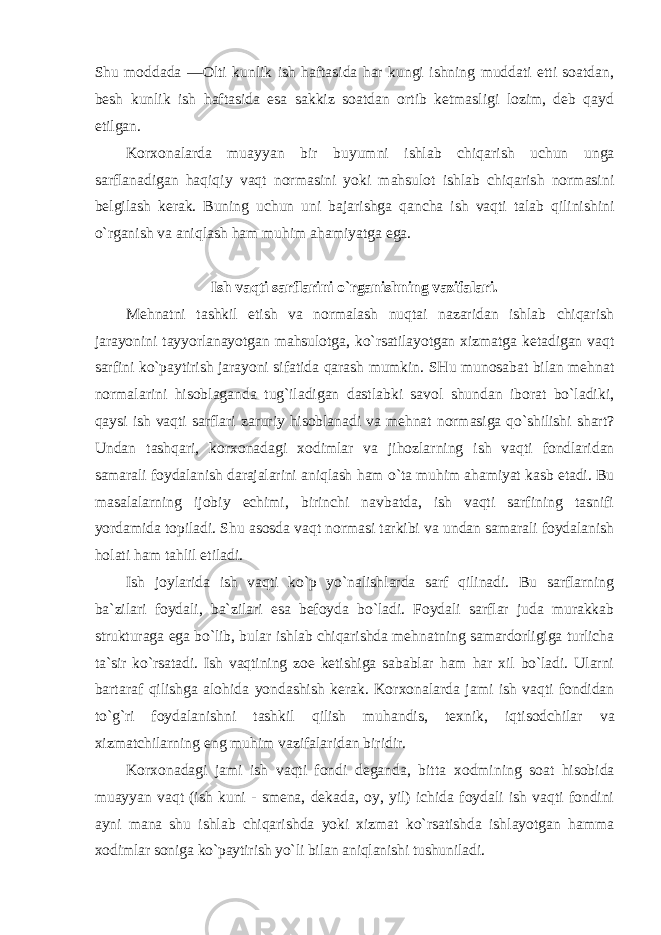 Shu moddada ―Olti kunlik ish haftasida har kungi ishning muddati etti soatdan, besh kunlik ish haftasida esa sakkiz soatdan ortib ketmasligi lozim, deb qayd etilgan.

Korxonalarda muayyan bir buyumni ishlab chiqarish uchun unga sarflanadigan haqiqiy vaqt normasini yoki mahsulot ishlab chiqarish normasini belgilash kerak. Buning uchun uni bajarishga qancha ish vaqti talab qilinishini o`rganish va aniqlash ham muhim ahamiyatga ega.

Ish vaqti sarflarini o`rganishning vazifalari.

Mehnatni tashkil etish va normalash nuqtai nazaridan ishlab chiqarish jarayonini tayyorlanayotgan mahsulotga, ko`rsatilayotgan xizmatga ketadigan vaqt sarfini ko`paytirish jarayoni sifatida qarash mumkin. SHu munosabat bilan mehnat normalarini hisoblaganda tug`iladigan dastlabki savol shundan iborat bo`ladiki, qaysi ish vaqti sarflari zaruriy hisoblanadi va mehnat normasiga qo`shilishi shart? Undan tashqari, korxonadagi xodimlar va jihozlarning ish vaqti fondlaridan samarali foydalanish darajalarini aniqlash ham o`ta muhim ahamiyat kasb etadi. Bu masalalarning ijobiy echimi, birinchi navbatda, ish vaqti sarfining tasnifi yordamida topiladi. Shu asosda vaqt normasi tarkibi va undan samarali foydalanish holati ham tahlil etiladi.

Ish joylarida ish vaqti ko`p yo`nalishlarda sarf qilinadi. Bu sarflarning ba`zilari foydali, ba`zilari esa befoyda bo`ladi. Foydali sarflar juda murakkab strukturaga ega bo`lib, bular ishlab chiqarishda mehnatning samardorligiga turlicha ta`sir ko`rsatadi. Ish vaqtining zoe ketishiga sabablar ham har xil bo`ladi. Ularni bartaraf qilishga alohida yondashish kerak. Korxonalarda jami ish vaqti fondidan to`g`ri foydalanishni tashkil qilish muhandis, texnik, iqtisodchilar va xizmatchilarning eng muhim vazifalaridan biridir.

Korxonadagi jami ish vaqti fondi deganda, bitta xodmining soat hisobida muayyan vaqt (ish kuni - smena, dekada, oy, yil) ichida foydali ish vaqti fondini ayni mana shu ishlab chiqarishda yoki xizmat ko`rsatishda ishlayotgan hamma xodimlar soniga ko`paytirish yo`li bilan aniqlanishi tushuniladi.